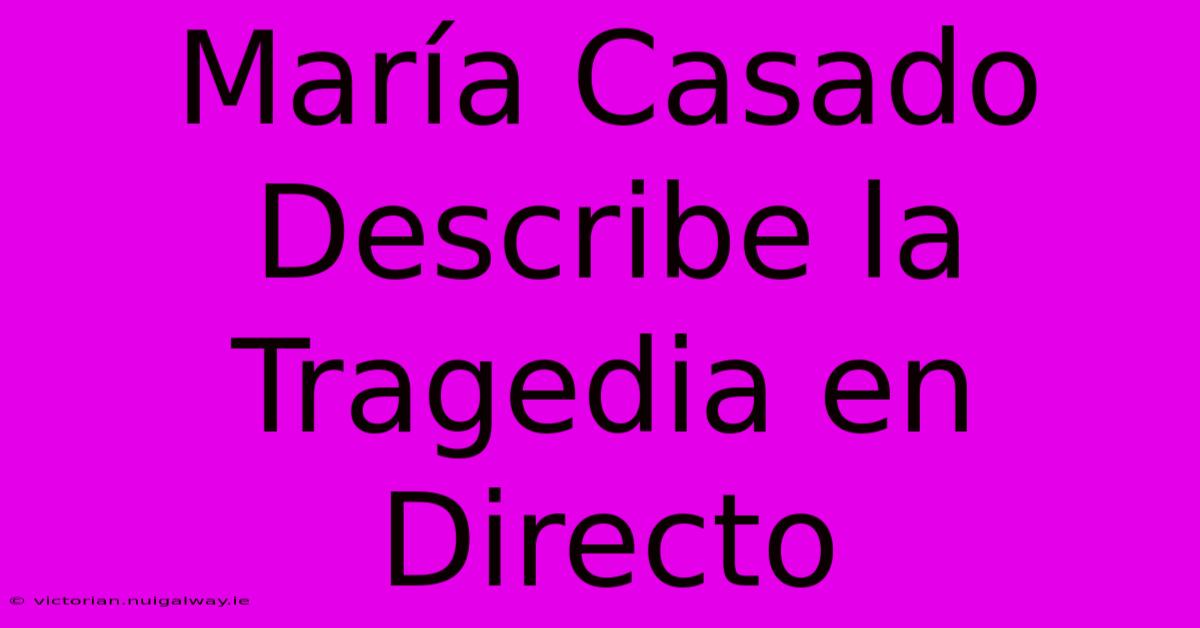 María Casado Describe la Tragedia en Directo

© victorian.nuigalway.ie